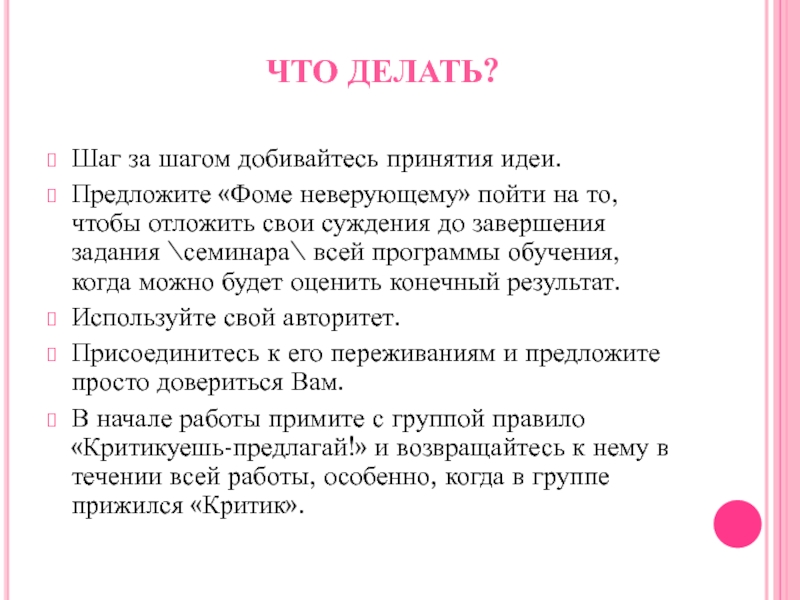 ЧТО ДЕЛАТЬ?

Шаг за шагом добивайтесь принятия идеи.

Предложите «Фоме неверующему» пойти на то, чтобы отложить свои суждения до завершения задания \семинара\ всей программы обучения, когда можно будет оценить конечный результат.

Используйте свой авторитет.

Присоединитесь к его переживаниям и предложите просто довериться Вам.

В начале работы примите с группой правило «Критикуешь-предлагай!» и возвращайтесь к нему в течении всей работы, особенно, когда в группе прижился «Критик».